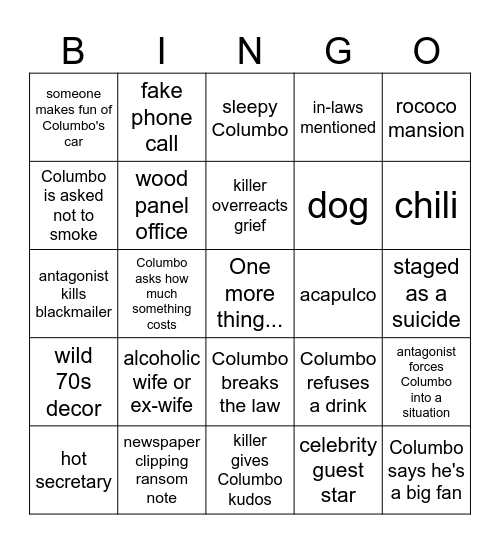 | B | I | N | G | O |
|---|---|---|---|---|
| someone makes fun of Columbo's car | fake phone call | sleepy Columbo | in-laws mentioned | rococo mansion |
| Columbo is asked not to smoke | wood panel office | killer overreacts grief | dog | chili |
| antagonist kills blackmailer | Columbo asks how much something costs | One more thing... | acapulco | staged as a suicide |
| wild 70s decor | alcoholic wife or ex-wife | Columbo breaks the law | Columbo refuses a drink | antagonist forces Columbo into a situation |
| hot secretary | newspaper clipping ransom note | killer gives Columbo kudos | celebrity guest star | Columbo says he's a big fan |